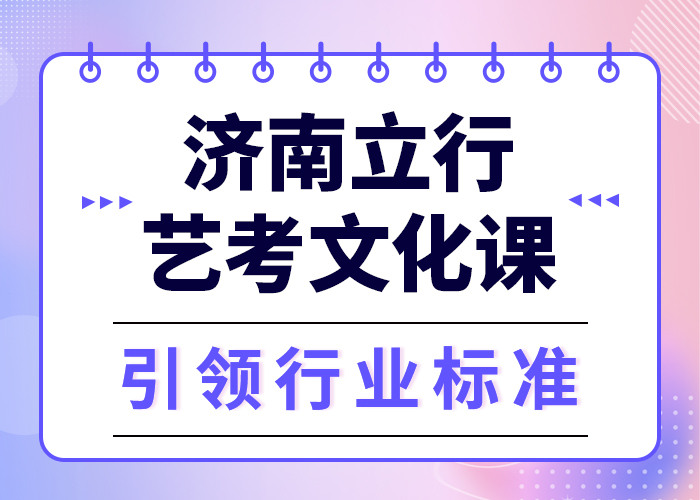 济南立行
艺考文化课

引领行业标准